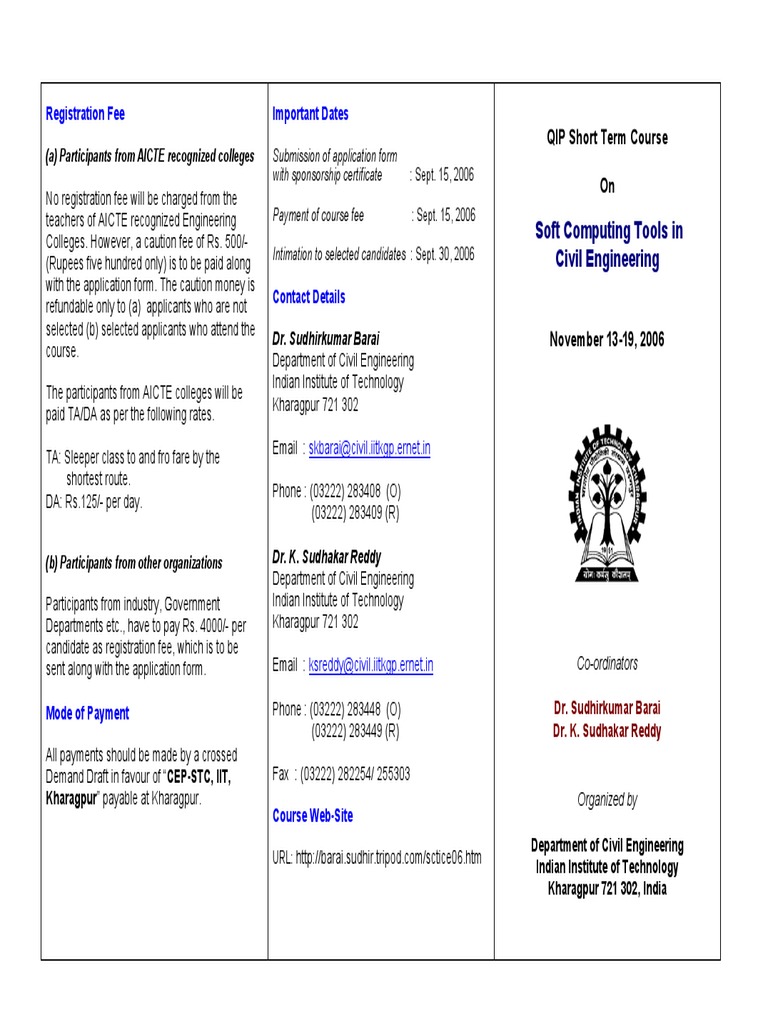 Registration Fee

(a) Participants from AICTE recognized colleges

No registration fee will be charged from the teachers of AICTE recognized Engineering Colleges. However, a caution fee of Rs. 500/- (Rupees five hundred only) is to be paid along with the application form. The caution money is refundable only to (a) applicants who are not selected (b) selected applicants who attend the course.

The participants from AICTE colleges will be paid TA/DA as per the following rates.

TA: Sleeper class to and fro fare by the shortest route.
DA: Rs.125/- per day.

(b) Participants from other organizations

Participants from industry, Government Departments etc., have to pay Rs. 4000/- per candidate as registration fee, which is to be sent along with the application form.

Mode of Payment

All payments should be made by a crossed Demand Draft in favour of "CEP-STC, IIT, Kharagpur" payable at Kharagpur.

Important Dates

Submission of application form with sponsorship certificate : Sept. 15, 2006

Payment of course fee : Sept. 15, 2006

Intimation to selected candidates : Sept. 30, 2006

Contact Details

Dr. Sudhirkumar Barai
Department of Civil Engineering
Indian Institute of Technology
Kharagpur 721 302

Email : skbarai@civil.iitkgp.ernet.in

Phone : (03222) 283408 (O)
(03222) 283409 (R)

Dr. K. Sudhakar Reddy
Department of Civil Engineering
Indian Institute of Technology
Kharagpur 721 302

Email : ksreddy@civil.iitkgp.ernet.in

Phone : (03222) 283448 (O)
(03222) 283449 (R)

Fax : (03222) 282254/ 255303

Course Web-Site

URL: http://barai.sudhir.tripod.com/sctice06.htm

QIP Short Term Course

On

Soft Computing Tools in Civil Engineering

November 13-19, 2006

योगः कर्मसु कौशलम्

Co-ordinators

Dr. Sudhirkumar Barai
Dr. K. Sudhakar Reddy

Organized by

Department of Civil Engineering
Indian Institute of Technology
Kharagpur 721 302, India